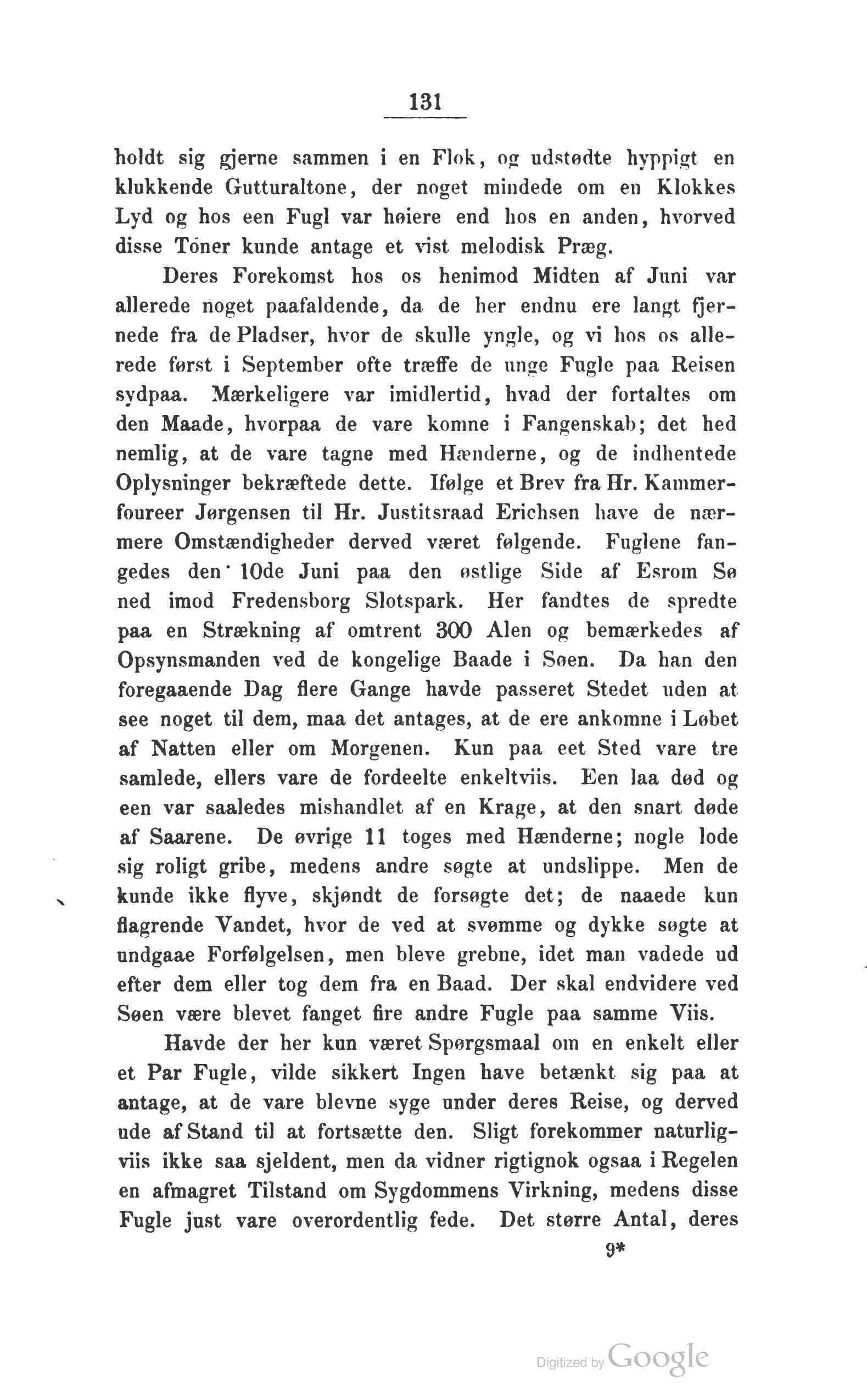 131

holdt sig gjerne sammen i en Flok, og udstødte hyppigt en klukkende Gutturaltone, der noget mindede om en Klokkes Lyd og hos een Fugl var høiere end hos en anden, hvorved disse Tóner kunde antage et vist melodisk Præg.

Deres Forekomst hos os henimod Midten af Juni var allerede noget paafaldende, da de her endnu ere langt fjernede fra de Pladser, hvor de skulle yngle, og vi hos os allerede først i September ofte træffe de unge Fugle paa Reisen sydpaa. Mærkeligere var imidlertid, hvad der fortaltes om den Maade, hvorpaa de vare komne i Fangenskab; det hed nemlig, at de vare tagne med Hænderne, og de indhentede Oplysninger bekræftede dette. Ifølge et Brev fra Hr. Kammerfoureer Jørgensen til Hr. Justitsraad Erichsen have de nærmere Omstændigheder derved været følgende. Fuglene fangedes den 10de Juni paa den østlige Side af Esrom Sø ned imod Fredensborg Slotspark. Her fandtes de spredte paa en Strækning af omtrent 300 Alen og bemærkedes af Opsynsmanden ved de kongelige Baade i Søen. Da han den foregaaende Dag flere Gange havde passeret Stedet uden at see noget til dem, maa det antages, at de ere ankomne i Løbet af Natten eller om Morgenen. Kun paa eet Sted vare tre samlede, ellers vare de fordeelte enkeltviis. Een laa død og een var saaledes mishandlet af en Krage, at den snart døde af Saarene. De øvrige 11 toges med Hænderne; nogle lode sig roligt gribe, medens andre søgte at undslippe. Men de kunde ikke flyve, skjøndt de forsøgte det; de naaede kun flagrende Vandet, hvor de ved at svømme og dykke søgte at undgaae Forfølgelsen, men bleve grebne, idet man vadede ud efter dem eller tog dem fra en Baad. Der skal endvidere ved Søen være blevet fanget fire andre Fugle paa samme Viis.

Havde der her kun været Spørgsmaal om en enkelt eller et Par Fugle, vilde sikkert Ingen have betænkt sig paa at antage, at de vare blevne syge under deres Reise, og derved ude af Stand til at fortsætte den. Sligt forekommer naturligviis ikke saa sjeldent, men da vidner rigtignok ogsaa i Regelen en afmagret Tilstand om Sygdommens Virkning, medens disse Fugle just vare overordentlig fede. Det større Antal, deres

9*

Digitized by Google